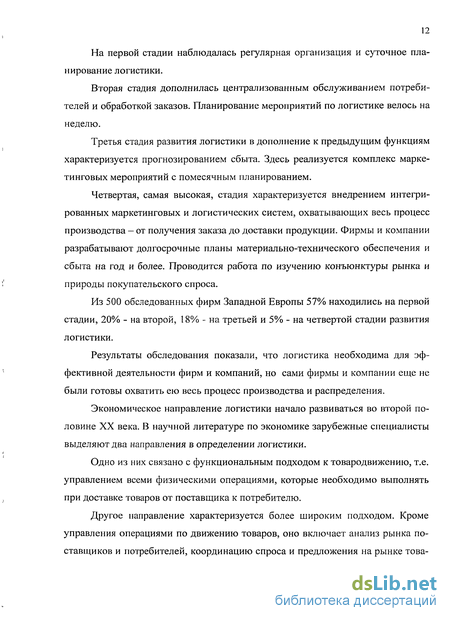 12

На первой стадии наблюдалась регулярная организация и суточное планирование логистики.

Вторая стадия дополнилась централизованным обслуживанием потребителей и обработкой заказов. Планирование мероприятий по логистике велось на неделю.

Третья стадия развития логистики в дополнение к предыдущим функциям характеризуется прогнозированием сбыта. Здесь реализуется комплекс маркетинговых мероприятий с помесячным планированием.

Четвертая, самая высокая, стадия характеризуется внедрением интегрированных маркетинговых и логистических систем, охватывающих весь процесс производства – от получения заказа до доставки продукции. Фирмы и компании разрабатывают долгосрочные планы материально-технического обеспечения и сбыта на год и более. Проводится работа по изучению конъюнктуры рынка и природы покупательского спроса.

Из 500 обследованных фирм Западной Европы 57% находились на первой стадии, 20% - на второй, 18% - на третьей и 5% - на четвертой стадии развития логистики.

Результаты обследования показали, что логистика необходима для эффективной деятельности фирм и компаний, но сами фирмы и компании еще не были готовы охватить ею весь процесс производства и распределения.

Экономическое направление логистики начало развиваться во второй половине XX века. В научной литературе по экономике зарубежные специалисты выделяют два направления в определении логистики.

Одно из них связано с функциональным подходом к товародвижению, т.е. управлением всеми физическими операциями, которые необходимо выполнять при доставке товаров от поставщика к потребителю.

Другое направление характеризуется более широким подходом. Кроме управления операциями по движению товаров, оно включает анализ рынка поставщиков и потребителей, координацию спроса и предложения на рынке това-

dsLib.net
библиотека диссертаций